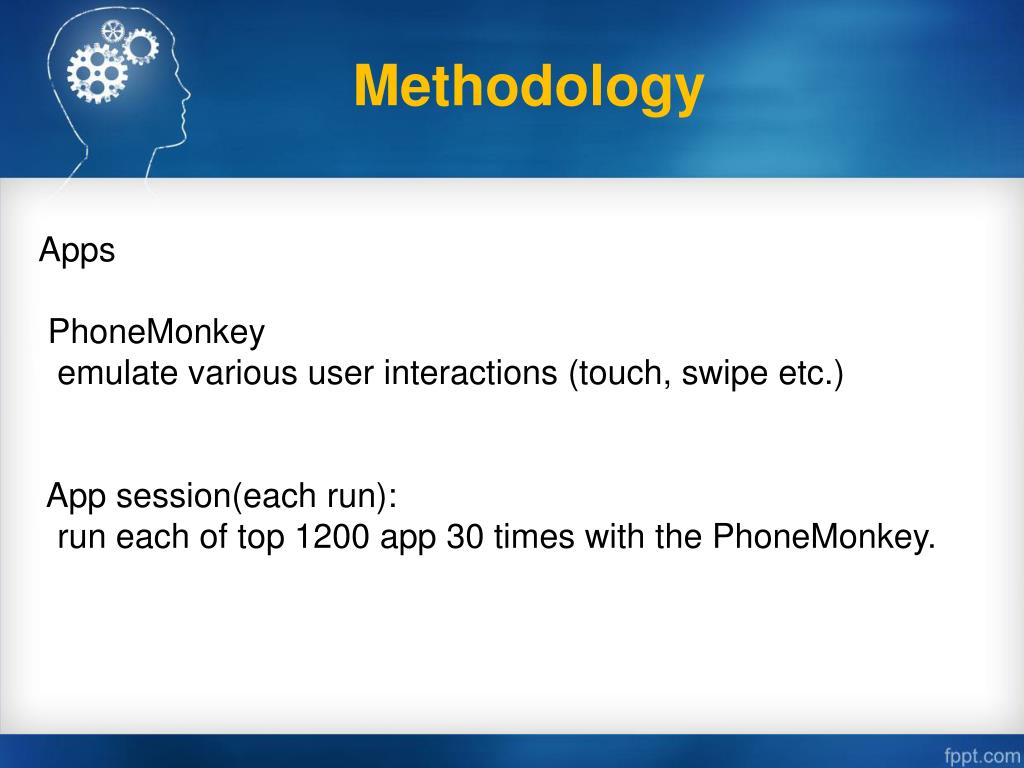 Methodology

Apps

PhoneMonkey
emulate various user interactions (touch, swipe etc.)

App session(each run):
run each of top 1200 app 30 times with the PhoneMonkey.

fppt.com